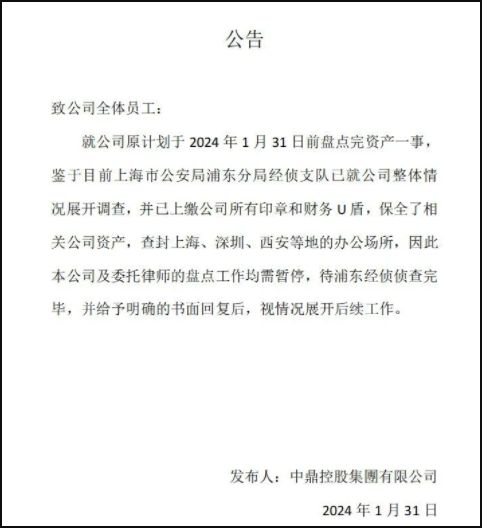 公告

致公司全体员工：

就公司原计划于 2024 年 1 月 31 日前盘点完资产一事，鉴于目前上海市公安局浦东分局经侦支队已就公司整体情况展开调查，并已上缴公司所有印章和财务 U 盾，保全了相关公司资产，查封上海、深圳、西安等地的办公场所，因此本公司及委托律师的盘点工作均需暂停，待浦东经侦侦查完毕，并给予明确的书面回复后，视情况展开后续工作。

发布人：中鼎控股集團有限公司

2024 年 1 月 31 日